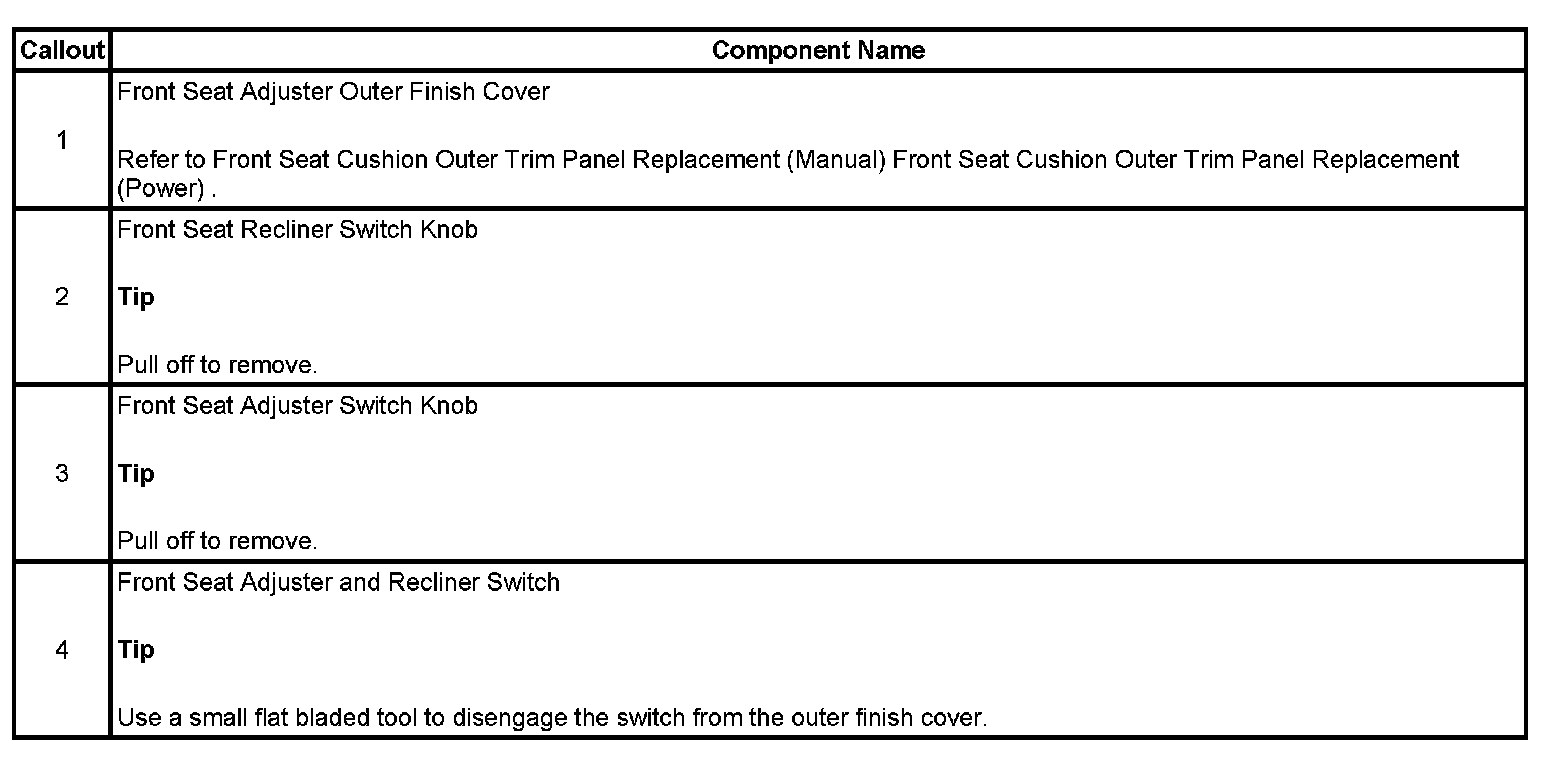 | Callout | Component Name |
|---|---|
| 1 | Front Seat Adjuster Outer Finish Cover<br><br>Refer to Front Seat Cushion Outer Trim Panel Replacement (Manual) Front Seat Cushion Outer Trim Panel Replacement (Power) . |
| 2 | Front Seat Recliner Switch Knob<br><br>**Tip**<br><br>Pull off to remove. |
| 3 | Front Seat Adjuster Switch Knob<br><br>**Tip**<br><br>Pull off to remove. |
| 4 | Front Seat Adjuster and Recliner Switch<br><br>**Tip**<br><br>Use a small flat bladed tool to disengage the switch from the outer finish cover. |